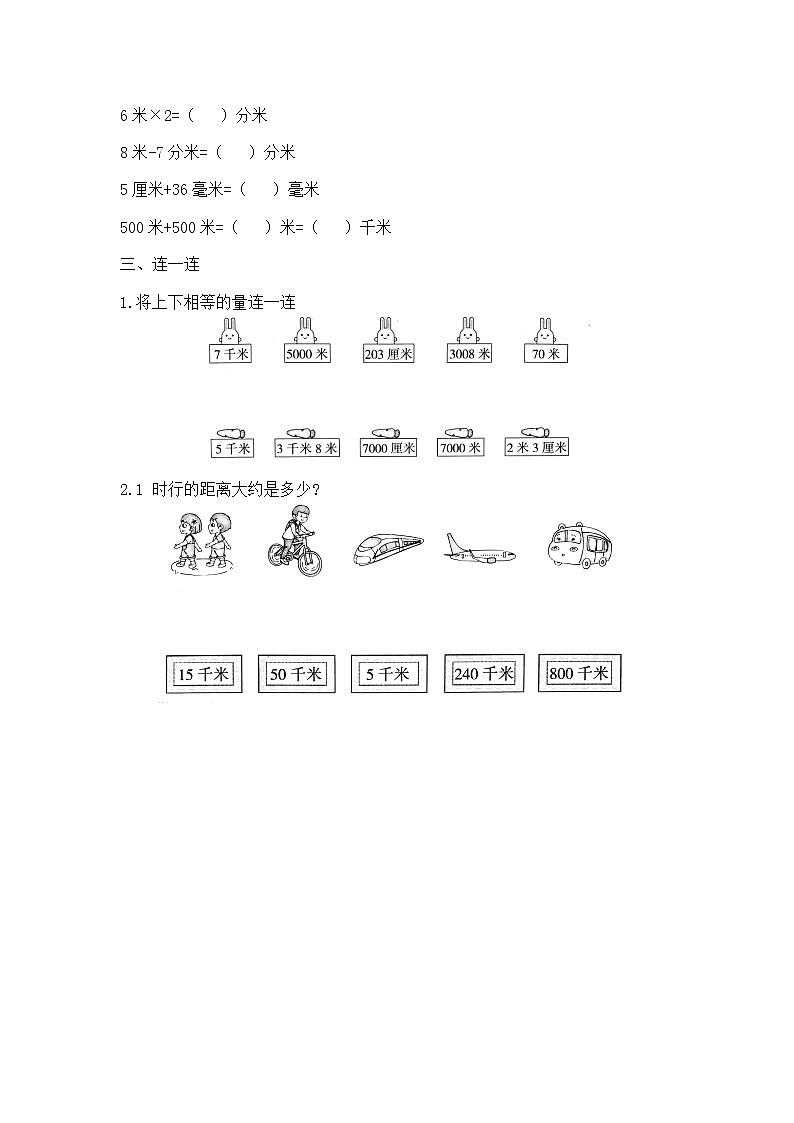 6 米×2=（ ）分米

8 米-7 分米=（ ）分米

5 厘米+36 毫米=（ ）毫米

500 米+500 米=（ ）米=（ ）千米

三、连一连

1.将上下相等的量连一连

7 千米　5000 米　203 厘米　3008 米　70 米

5 千米　3 千米 8 米　7000 厘米　7000 米　2 米 3 厘米

2.1 时行的距离大约是多少？

15 千米　50 千米　5 千米　240 千米　800 千米